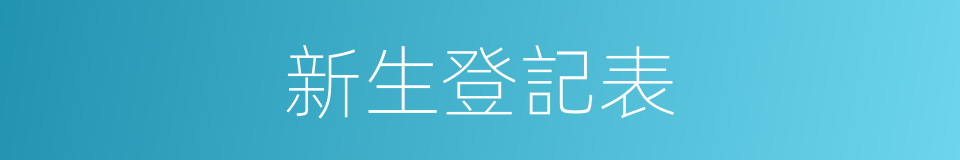 新生登記表